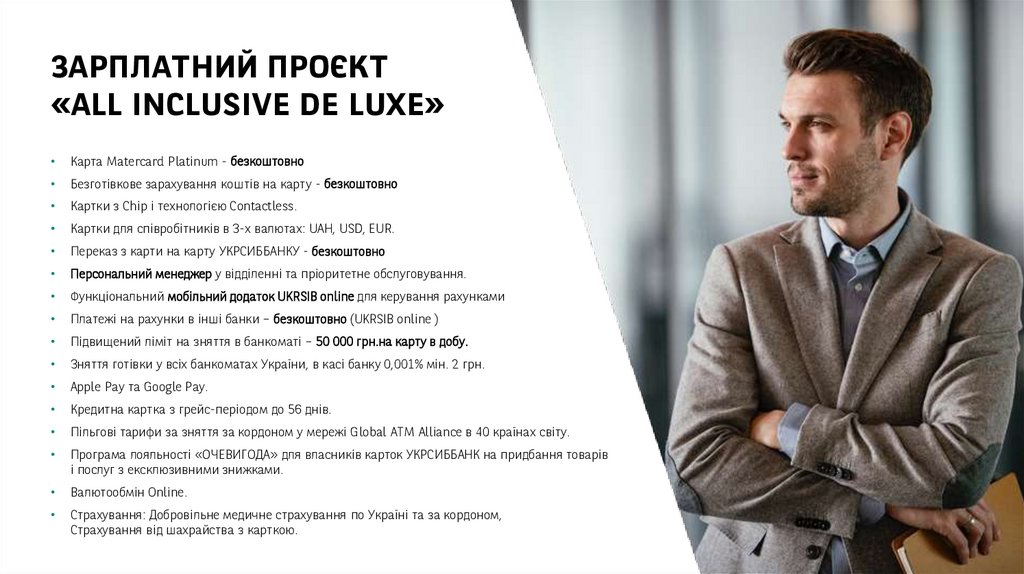 ЗАРПЛАТНИЙ ПРОЄКТ
«ALL INCLUSIVE DE LUXE»

• Карта Matercard Platinum - безкоштовно
• Безготівкове зарахування коштів на карту - безкоштовно
• Картки з Chip і технологією Contactless.
• Картки для співробітників в 3-х валютах: UAH, USD, EUR.
• Переказ з карти на карту УКРСИББАНКУ - безкоштовно
• Персональний менеджер у відділенні та пріоритетне обслуговування.
• Функціональний мобільний додаток UKRSIB online для керування рахунками
• Платежі на рахунки в інші банки – безкоштовно (UKRSIB online )
• Підвищений ліміт на зняття в банкоматі – 50 000 грн.на карту в добу.
• Зняття готівки у всіх банкоматах України, в касі банку 0,001% мін. 2 грн.
• Apple Pay та Google Pay.
• Кредитна картка з грейс-періодом до 56 днів.
• Пільгові тарифи за зняття за кордоном у мережі Global ATM Alliance в 40 країнах світу.
• Програма лояльності «ОЧЕВИГОДА» для власників карток УКРСИББАНК на придбання товарів і послуг з ексклюзивними знижками.
• Валютообмін Online.
• Страхування: Добровільне медичне страхування по Україні та за кордоном, Страхування від шахрайства з карткою.